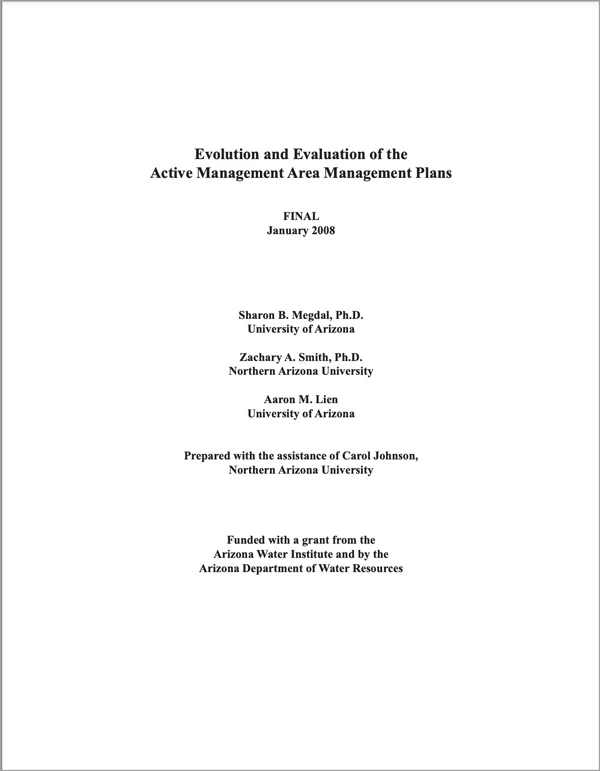 Evolution and Evaluation of the
Active Management Area Management Plans

FINAL
January 2008

Sharon B. Megdal, Ph.D.
University of Arizona

Zachary A. Smith, Ph.D.
Northern Arizona University

Aaron M. Lien
University of Arizona

Prepared with the assistance of Carol Johnson,
Northern Arizona University

Funded with a grant from the
Arizona Water Institute and by the
Arizona Department of Water Resources